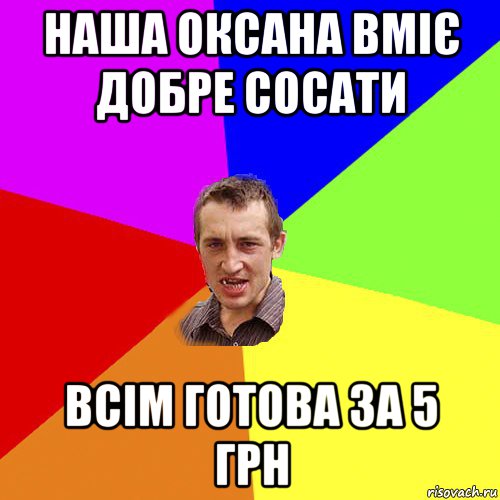 НАША ОКСАНА ВМІЄ ДОБРЕ СОСАТИ

ВСІМ ГОТОВА ЗА 5 ГРН

risovach.ru